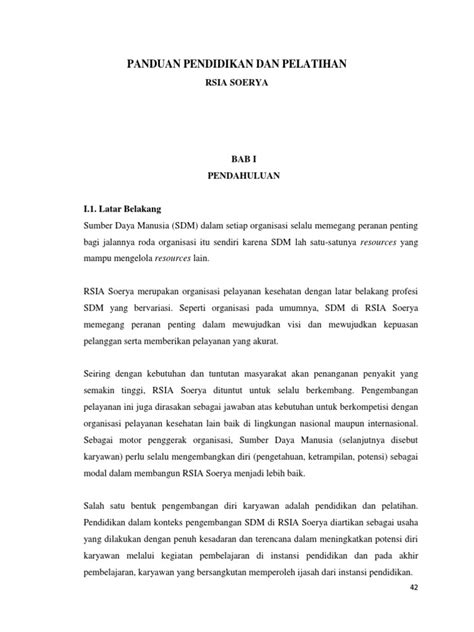 PANDUAN PENDIDIKAN DAN PELATIHAN
RSIA SOERYA

BAB I
PENDAHULUAN

I.1. Latar Belakang
Sumber Daya Manusia (SDM) dalam setiap organisasi selalu memegang peranan penting bagi jalannya roda organisasi itu sendiri karena SDM lah satu-satunya resources yang mampu mengelola resources lain.

RSIA Soerya merupakan organisasi pelayanan kesehatan dengan latar belakang profesi SDM yang bervariasi. Seperti organisasi pada umumnya, SDM di RSIA Soerya memegang peranan penting dalam mewujudkan visi dan mewujudkan kepuasan pelanggan serta memberikan pelayanan yang akurat.

Seiring dengan kebutuhan dan tuntutan masyarakat akan penanganan penyakit yang semakin tinggi, RSIA Soerya dituntut untuk selalu berkembang. Pengembangan pelayanan ini juga dirasakan sebagai jawaban atas kebutuhan untuk berkompetisi dengan organisasi pelayanan kesehatan lain baik di lingkungan nasional maupun internasional. Sebagai motor penggerak organisasi, Sumber Daya Manusia (selanjutnya disebut karyawan) perlu selalu mengembangkan diri (pengetahuan, ketrampilan, potensi) sebagai modal dalam membangun RSIA Soerya menjadi lebih baik.

Salah satu bentuk pengembangan diri karyawan adalah pendidikan dan pelatihan. Pendidikan dalam konteks pengembangan SDM di RSIA Soerya diartikan sebagai usaha yang dilakukan dengan penuh kesadaran dan terencana dalam meningkatkan potensi diri karyawan melalui kegiatan pembelajaran di instansi pendidikan dan pada akhir pembelajaran, karyawan yang bersangkutan memperoleh ijasah dari instansi pendidikan.

42